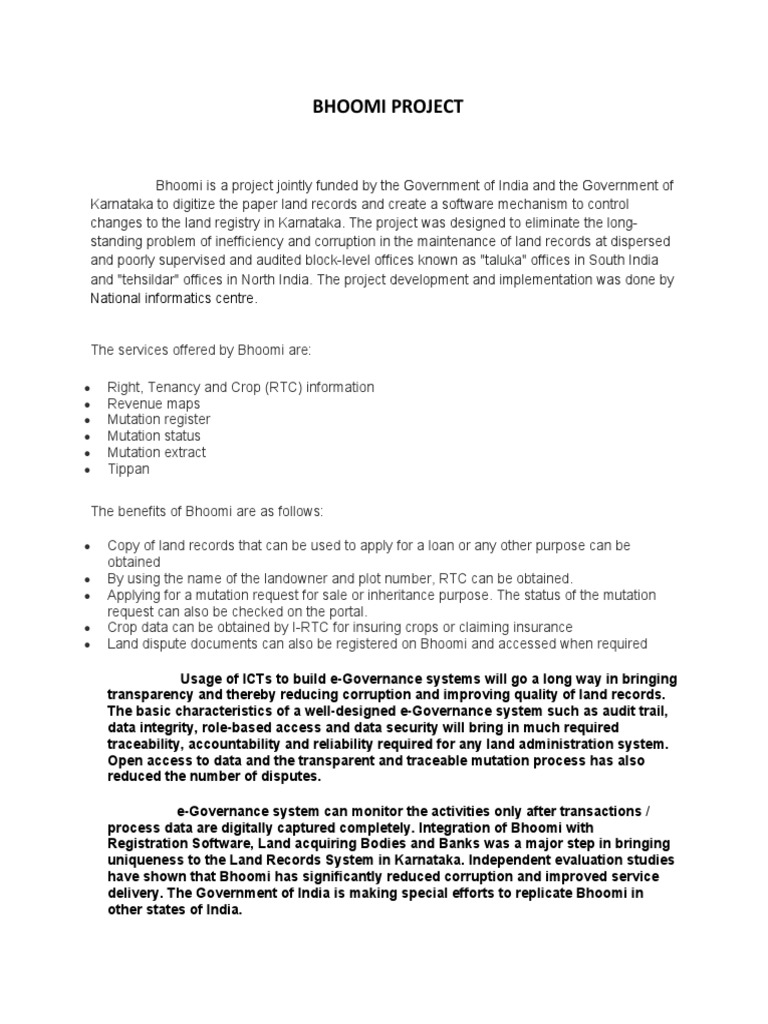 BHOOMI PROJECT

Bhoomi is a project jointly funded by the Government of India and the Government of Karnataka to digitize the paper land records and create a software mechanism to control changes to the land registry in Karnataka. The project was designed to eliminate the long-standing problem of inefficiency and corruption in the maintenance of land records at dispersed and poorly supervised and audited block-level offices known as "taluka" offices in South India and "tehsildar" offices in North India. The project development and implementation was done by National informatics centre.

The services offered by Bhoomi are:

- Right, Tenancy and Crop (RTC) information
- Revenue maps
- Mutation register
- Mutation status
- Mutation extract
- Tippan

The benefits of Bhoomi are as follows:

- Copy of land records that can be used to apply for a loan or any other purpose can be obtained
- By using the name of the landowner and plot number, RTC can be obtained.
- Applying for a mutation request for sale or inheritance purpose. The status of the mutation request can also be checked on the portal.
- Crop data can be obtained by I-RTC for insuring crops or claiming insurance
- Land dispute documents can also be registered on Bhoomi and accessed when required

Usage of ICTs to build e-Governance systems will go a long way in bringing transparency and thereby reducing corruption and improving quality of land records. The basic characteristics of a well-designed e-Governance system such as audit trail, data integrity, role-based access and data security will bring in much required traceability, accountability and reliability required for any land administration system. Open access to data and the transparent and traceable mutation process has also reduced the number of disputes.

e-Governance system can monitor the activities only after transactions / process data are digitally captured completely. Integration of Bhoomi with Registration Software, Land acquiring Bodies and Banks was a major step in bringing uniqueness to the Land Records System in Karnataka. Independent evaluation studies have shown that Bhoomi has significantly reduced corruption and improved service delivery. The Government of India is making special efforts to replicate Bhoomi in other states of India.